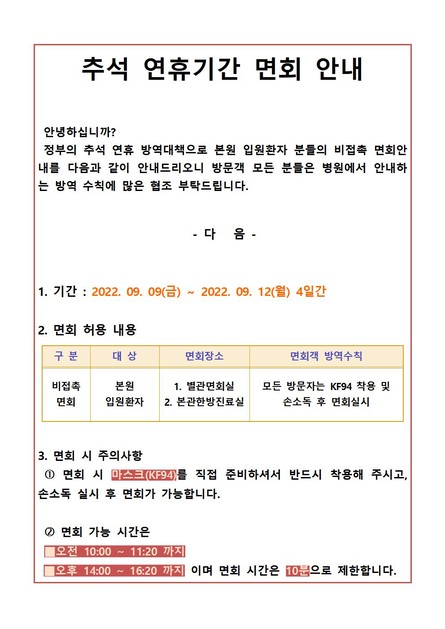 추석 연휴기간 면회 안내

안녕하십니까?
정부의 추석 연휴 방역대책으로 본원 입원환자 분들의 비접촉 면회안내를 다음과 같이 안내드리오니 방문객 모든 분들은 병원에서 안내하는 방역 수칙에 많은 협조 부탁드립니다.

- 다 음 -

1. 기간 : 2022. 09. 09(금) ~ 2022. 09. 12(월) 4일간

2. 면회 허용 내용

| 구 분 | 대 상 | 면회장소 | 면회객 방역수칙 |
|---|---|---|---|
| 비접촉 면회 | 본원 입원환자 | 1. 별관면회실 2. 본관한방진료실 | 모든 방문자는 KF94 착용 및 손소독 후 면회실시 |

3. 면회 시 주의사항
① 면회 시 마스크(KF94)를 직접 준비하셔서 반드시 착용해 주시고, 손소독 실시 후 면회가 가능합니다.

② 면회 가능 시간은
■오전 10:00 ~ 11:20 까지
■오후 14:00 ~ 16:20 까지 이며 면회 시간은 10분으로 제한합니다.